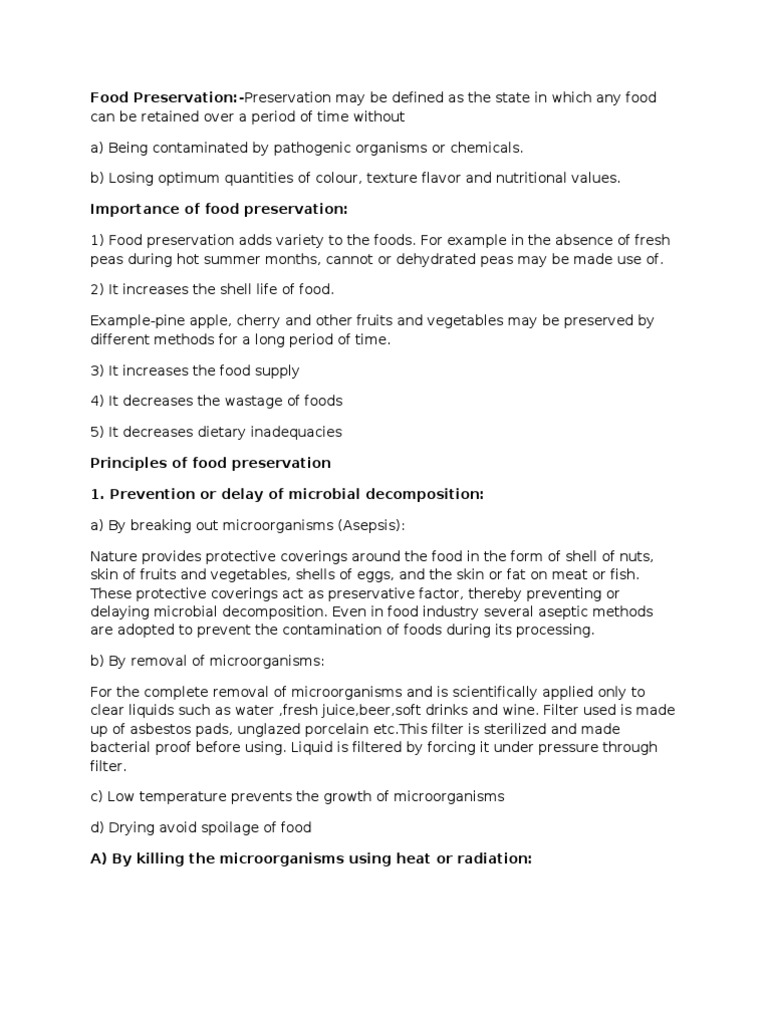 Food Preservation:-Preservation may be defined as the state in which any food can be retained over a period of time without

a) Being contaminated by pathogenic organisms or chemicals.

b) Losing optimum quantities of colour, texture flavor and nutritional values.

Importance of food preservation:

1) Food preservation adds variety to the foods. For example in the absence of fresh peas during hot summer months, cannot or dehydrated peas may be made use of.

2) It increases the shell life of food.

Example-pine apple, cherry and other fruits and vegetables may be preserved by different methods for a long period of time.

3) It increases the food supply

4) It decreases the wastage of foods

5) It decreases dietary inadequacies

Principles of food preservation

1. Prevention or delay of microbial decomposition:

a) By breaking out microorganisms (Asepsis):

Nature provides protective coverings around the food in the form of shell of nuts, skin of fruits and vegetables, shells of eggs, and the skin or fat on meat or fish. These protective coverings act as preservative factor, thereby preventing or delaying microbial decomposition. Even in food industry several aseptic methods are adopted to prevent the contamination of foods during its processing.

b) By removal of microorganisms:

For the complete removal of microorganisms and is scientifically applied only to clear liquids such as water ,fresh juice,beer,soft drinks and wine. Filter used is made up of asbestos pads, unglazed porcelain etc.This filter is sterilized and made bacterial proof before using. Liquid is filtered by forcing it under pressure through filter.

c) Low temperature prevents the growth of microorganisms

d) Drying avoid spoilage of food

A) By killing the microorganisms using heat or radiation: